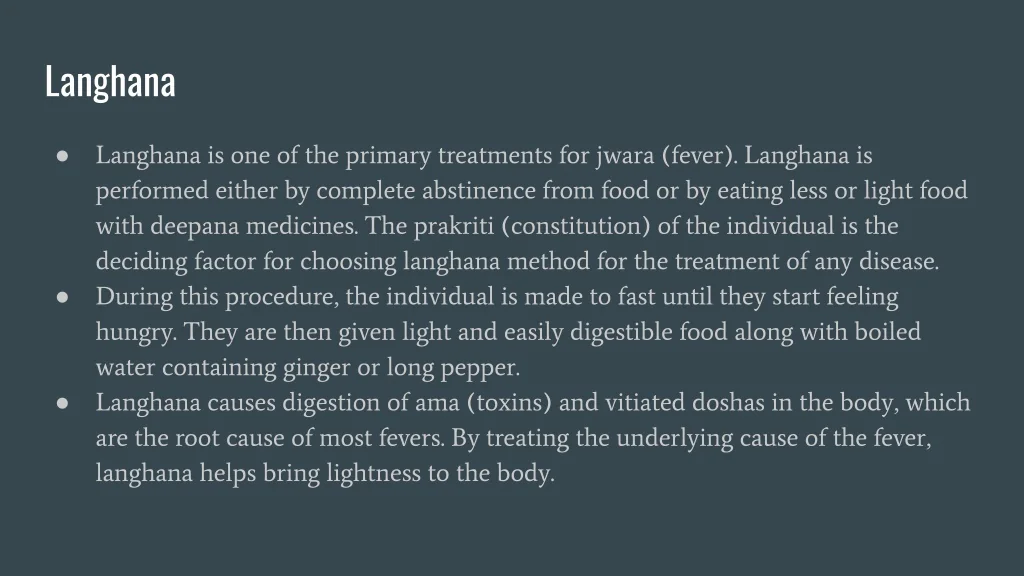 Langhana

● Langhana is one of the primary treatments for jwara (fever). Langhana is performed either by complete abstinence from food or by eating less or light food with deepana medicines. The prakriti (constitution) of the individual is the deciding factor for choosing langhana method for the treatment of any disease.
● During this procedure, the individual is made to fast until they start feeling hungry. They are then given light and easily digestible food along with boiled water containing ginger or long pepper.
● Langhana causes digestion of ama (toxins) and vitiated doshas in the body, which are the root cause of most fevers. By treating the underlying cause of the fever, langhana helps bring lightness to the body.